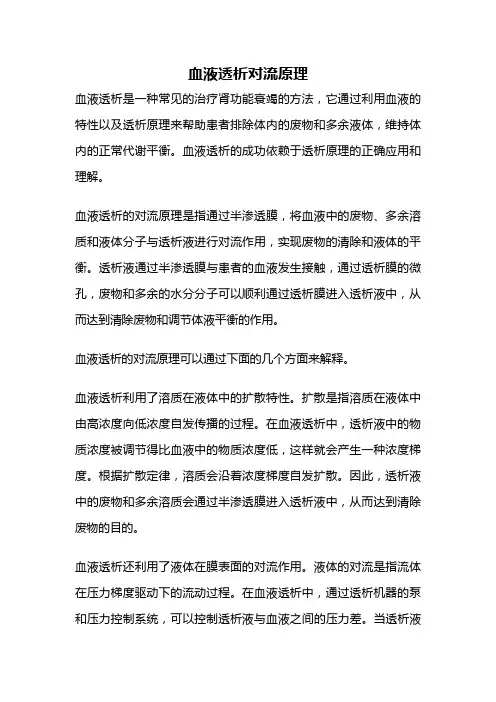 血液透析对流原理

血液透析是一种常见的治疗肾功能衰竭的方法，它通过利用血液的特性以及透析原理来帮助患者排除体内的废物和多余液体，维持体内的正常代谢平衡。血液透析的成功依赖于透析原理的正确应用和理解。

血液透析的对流原理是指通过半渗透膜，将血液中的废物、多余溶质和液体分子与透析液进行对流作用，实现废物的清除和液体的平衡。透析液通过半渗透膜与患者的血液发生接触，通过透析膜的微孔，废物和多余的水分分子可以顺利通过透析膜进入透析液中，从而达到清除废物和调节体液平衡的作用。

血液透析的对流原理可以通过下面的几个方面来解释。

血液透析利用了溶质在液体中的扩散特性。扩散是指溶质在液体中由高浓度向低浓度自发传播的过程。在血液透析中，透析液中的物质浓度被调节得比血液中的物质浓度低，这样就会产生一种浓度梯度。根据扩散定律，溶质会沿着浓度梯度自发扩散。因此，透析液中的废物和多余溶质会通过半渗透膜进入透析液中，从而达到清除废物的目的。

血液透析还利用了液体在膜表面的对流作用。液体的对流是指流体在压力梯度驱动下的流动过程。在血液透析中，通过透析机器的泵和压力控制系统，可以控制透析液与血液之间的压力差。当透析液